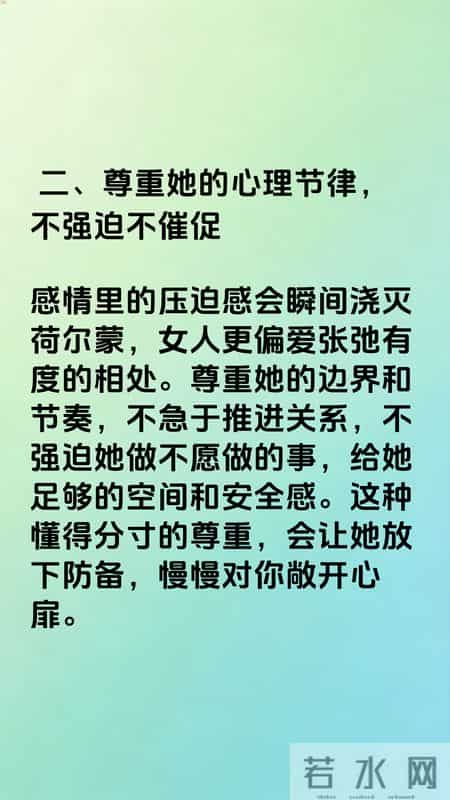 二、尊重她的心理节律，不强迫不催促

感情里的压迫感会瞬间浇灭荷尔蒙，女人更偏爱张弛有度的相处。尊重她的边界和节奏，不急于推进关系，不强迫她做不愿做的事，给她足够的空间和安全感。这种懂得分寸的尊重，会让她放下防备，慢慢对你敞开心扉。

若水网